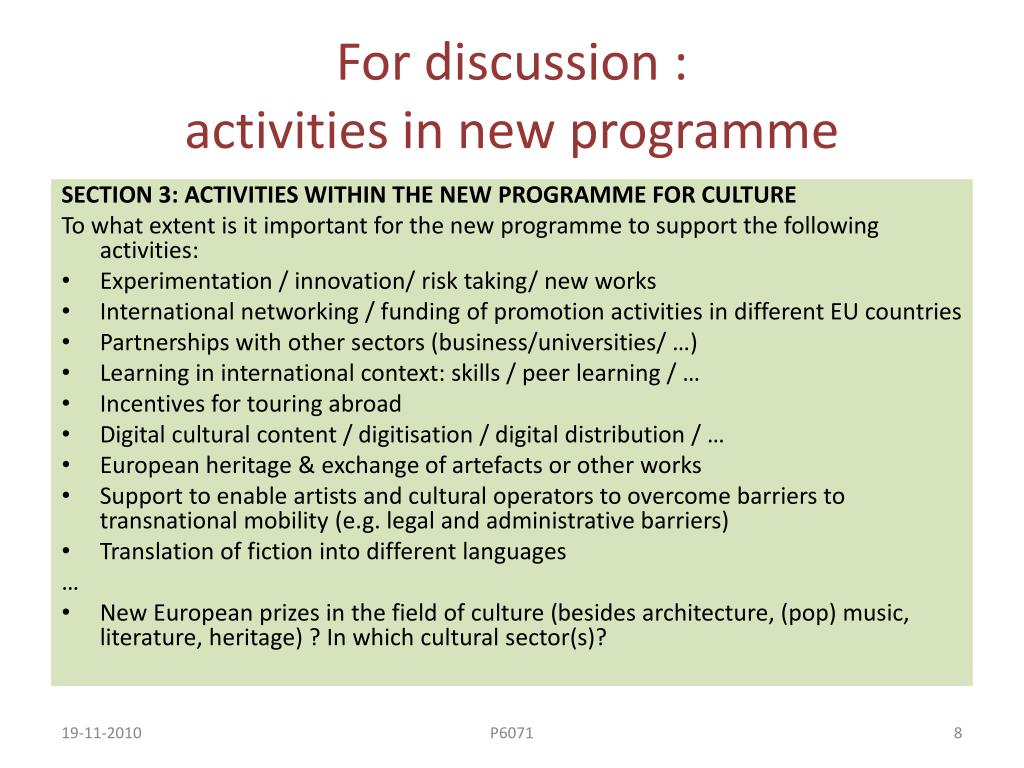 For discussion :
activities in new programme

SECTION 3: ACTIVITIES WITHIN THE NEW PROGRAMME FOR CULTURE
To what extent is it important for the new programme to support the following activities:
• Experimentation / innovation/ risk taking/ new works
• International networking / funding of promotion activities in different EU countries
• Partnerships with other sectors (business/universities/ …)
• Learning in international context: skills / peer learning / …
• Incentives for touring abroad
• Digital cultural content / digitisation / digital distribution / …
• European heritage & exchange of artefacts or other works
• Support to enable artists and cultural operators to overcome barriers to transnational mobility (e.g. legal and administrative barriers)
• Translation of fiction into different languages
…
• New European prizes in the field of culture (besides architecture, (pop) music, literature, heritage) ? In which cultural sector(s)?

19-11-2010
P6071
8